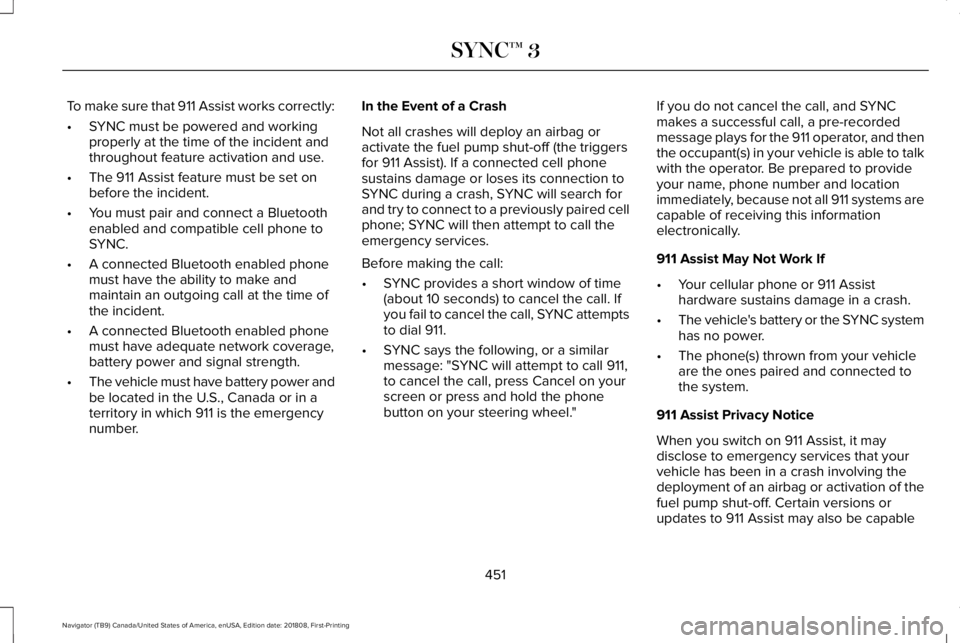 SYNC™ 3

To make sure that 911 Assist works correctly:

• SYNC must be powered and working properly at the time of the incident and throughout feature activation and use.

• The 911 Assist feature must be set on before the incident.

• You must pair and connect a Bluetooth enabled and compatible cell phone to SYNC.

• A connected Bluetooth enabled phone must have the ability to make and maintain an outgoing call at the time of the incident.

• A connected Bluetooth enabled phone must have adequate network coverage, battery power and signal strength.

• The vehicle must have battery power and be located in the U.S., Canada or in a territory in which 911 is the emergency number.

In the Event of a Crash

Not all crashes will deploy an airbag or activate the fuel pump shut-off (the triggers for 911 Assist). If a connected cell phone sustains damage or loses its connection to SYNC during a crash, SYNC will search for and try to connect to a previously paired cell phone; SYNC will then attempt to call the emergency services.

Before making the call:

• SYNC provides a short window of time (about 10 seconds) to cancel the call. If you fail to cancel the call, SYNC attempts to dial 911.

• SYNC says the following, or a similar message: "SYNC will attempt to call 911, to cancel the call, press Cancel on your screen or press and hold the phone button on your steering wheel."

If you do not cancel the call, and SYNC makes a successful call, a pre-recorded message plays for the 911 operator, and then the occupant(s) in your vehicle is able to talk with the operator. Be prepared to provide your name, phone number and location immediately, because not all 911 systems are capable of receiving this information electronically.

911 Assist May Not Work If

• Your cellular phone or 911 Assist hardware sustains damage in a crash.

• The vehicle's battery or the SYNC system has no power.

• The phone(s) thrown from your vehicle are the ones paired and connected to the system.

911 Assist Privacy Notice

When you switch on 911 Assist, it may disclose to emergency services that your vehicle has been in a crash involving the deployment of an airbag or activation of the fuel pump shut-off. Certain versions or updates to 911 Assist may also be capable

451

Navigator (TB9) Canada/United States of America, enUSA, Edition date: 201808, First-Printing

carmanualsonline.info